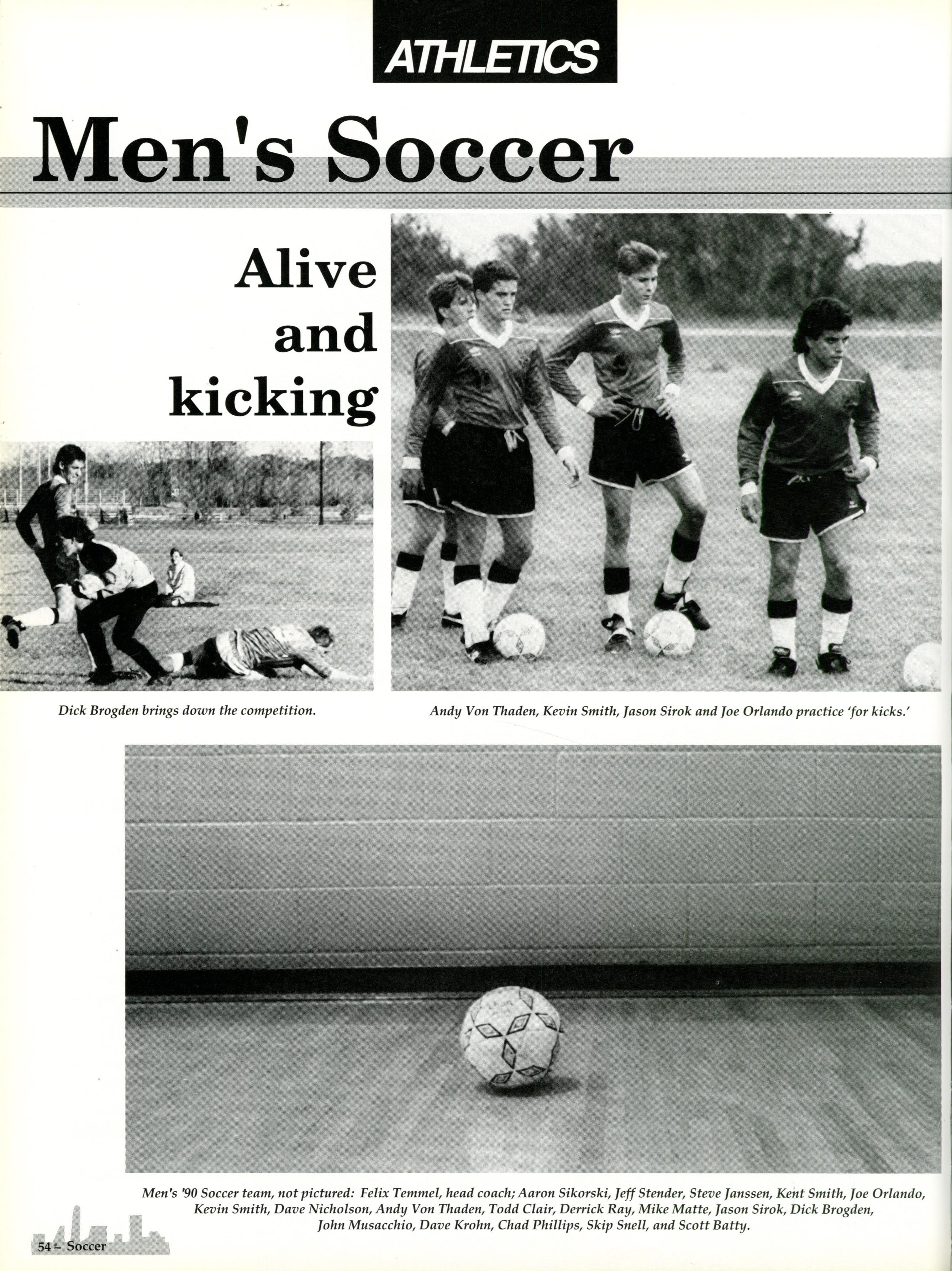 ATHLETICS

Men's Soccer

Alive and kicking

Dick Brogden brings down the competition.

Andy Von Thaden, Kevin Smith, Jason Sirok and Joe Orlando practice 'for kicks.'

Men's '90 Soccer team, not pictured: Felix Temmel, head coach; Aaron Sikorski, Jeff Stender, Steve Janssen, Kent Smith, Joe Orlando, Kevin Smith, Dave Nicholson, Andy Von Thaden, Todd Clair, Derrick Ray, Mike Matte, Jason Sirok, Dick Brogden, John Musacchio, Dave Krohn, Chad Phillips, Skip Snell, and Scott Batty.

54 – Soccer